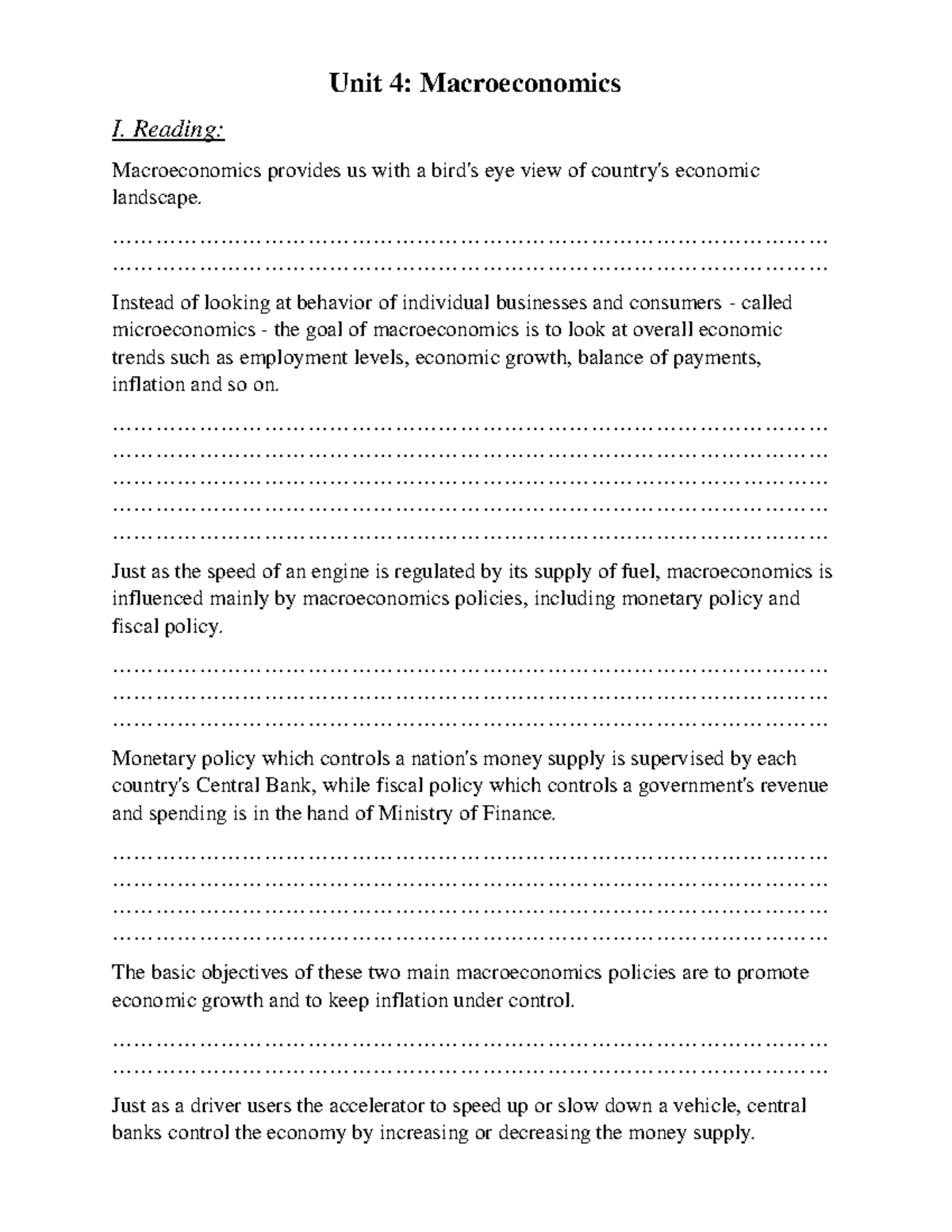 Unit 4: Macroeconomics

I. Reading:

Macroeconomics provides us with a bird's eye view of country's economic landscape.

____
____

Instead of looking at behavior of individual businesses and consumers - called microeconomics - the goal of macroeconomics is to look at overall economic trends such as employment levels, economic growth, balance of payments, inflation and so on.

____
____
____
____
____

Just as the speed of an engine is regulated by its supply of fuel, macroeconomics is influenced mainly by macroeconomics policies, including monetary policy and fiscal policy.

____
____
____

Monetary policy which controls a nation's money supply is supervised by each country's Central Bank, while fiscal policy which controls a government's revenue and spending is in the hand of Ministry of Finance.

____
____
____
____

The basic objectives of these two main macroeconomics policies are to promote economic growth and to keep inflation under control.

____
____

Just as a driver users the accelerator to speed up or slow down a vehicle, central banks control the economy by increasing or decreasing the money supply.